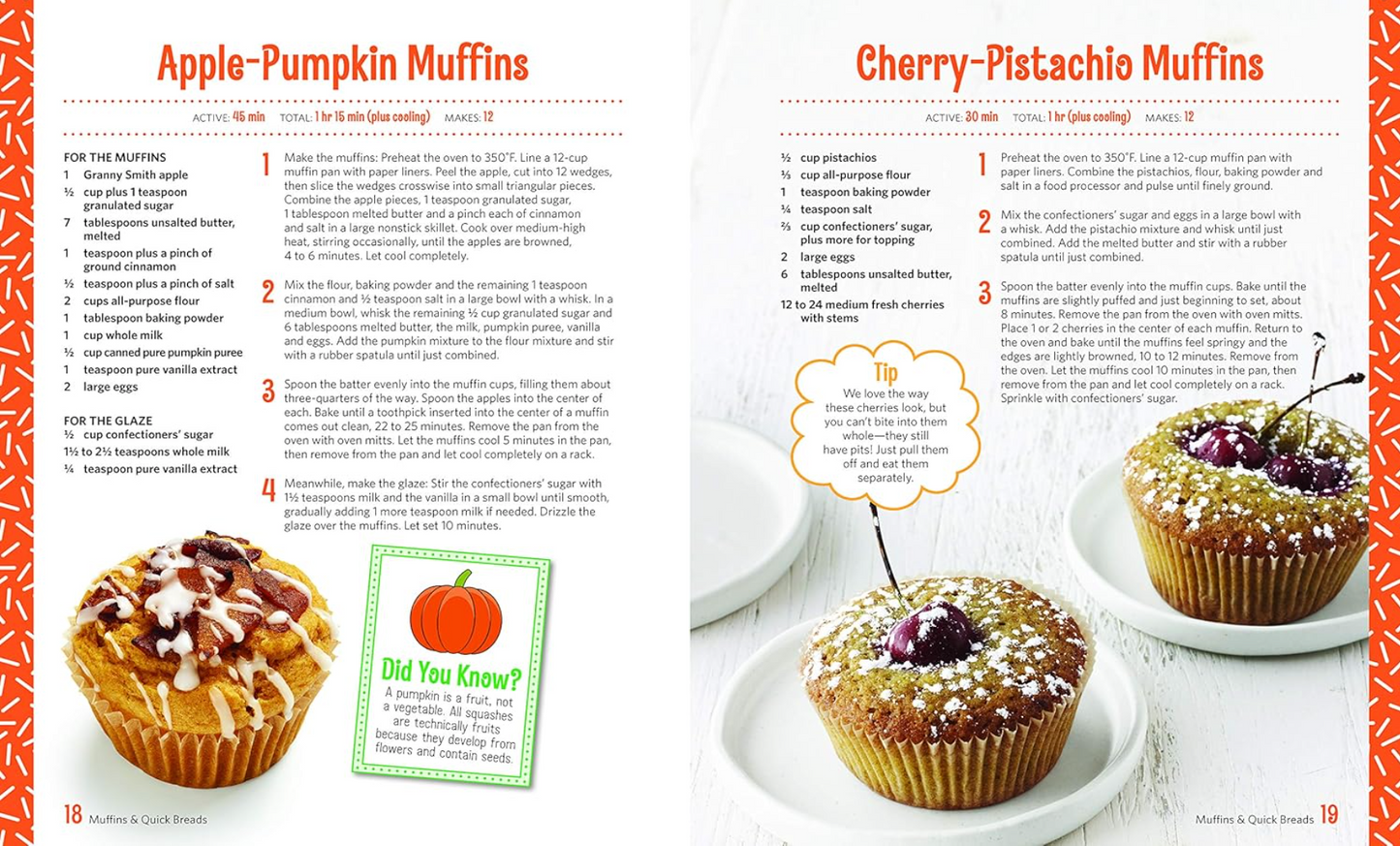 Apple-Pumpkin Muffins

ACTIVE: 45 min TOTAL: 1 hr 15 min (plus cooling) MAKES: 12

FOR THE MUFFINS
1 Granny Smith apple
½ cup plus 1 teaspoon granulated sugar
7 tablespoons unsalted butter, melted
1 teaspoon plus a pinch of ground cinnamon
½ teaspoon plus a pinch of salt
2 cups all-purpose flour
1 tablespoon baking powder
1 cup whole milk
½ cup canned pure pumpkin puree
1 teaspoon pure vanilla extract
2 large eggs

FOR THE GLAZE
½ cup confectioners' sugar
1½ to 2½ teaspoons whole milk
¼ teaspoon pure vanilla extract

1 Make the muffins: Preheat the oven to 350°F. Line a 12-cup muffin pan with paper liners. Peel the apple, cut into 12 wedges, then slice the wedges crosswise into small triangular pieces. Combine the apple pieces, 1 teaspoon granulated sugar, 1 tablespoon melted butter and a pinch each of cinnamon and salt in a large nonstick skillet. Cook over medium-high heat, stirring occasionally, until the apples are browned, 4 to 6 minutes. Let cool completely.

2 Mix the flour, baking powder and the remaining 1 teaspoon cinnamon and ½ teaspoon salt in a large bowl with a whisk. In a medium bowl, whisk the remaining ½ cup granulated sugar and 6 tablespoons melted butter, the milk, pumpkin puree, vanilla and eggs. Add the pumpkin mixture to the flour mixture and stir with a rubber spatula until just combined.

3 Spoon the batter evenly into the muffin cups, filling them about three-quarters of the way. Spoon the apples into the center of each. Bake until a toothpick inserted into the center of a muffin comes out clean, 22 to 25 minutes. Remove the pan from the oven with oven mitts. Let the muffins cool 5 minutes in the pan, then remove from the pan and let cool completely on a rack.

4 Meanwhile, make the glaze: Stir the confectioners' sugar with 1½ teaspoons milk and the vanilla in a small bowl until smooth, gradually adding 1 more teaspoon milk if needed. Drizzle the glaze over the muffins. Let set 10 minutes.

Did You Know?
A pumpkin is a fruit, not a vegetable. All squashes are technically fruits because they develop from flowers and contain seeds.

18 Muffins & Quick Breads

Cherry-Pistachio Muffins

ACTIVE: 30 min TOTAL: 1 hr (plus cooling) MAKES: 12

½ cup pistachios
⅓ cup all-purpose flour
1 teaspoon baking powder
¼ teaspoon salt
⅔ cup confectioners' sugar, plus more for topping
2 large eggs
6 tablespoons unsalted butter, melted
12 to 24 medium fresh cherries with stems

1 Preheat the oven to 350°F. Line a 12-cup muffin pan with paper liners. Combine the pistachios, flour, baking powder and salt in a food processor and pulse until finely ground.

2 Mix the confectioners' sugar and eggs in a large bowl with a whisk. Add the pistachio mixture and whisk until just combined. Add the melted butter and stir with a rubber spatula until just combined.

3 Spoon the batter evenly into the muffin cups. Bake until the muffins are slightly puffed and just beginning to set, about 8 minutes. Remove the pan from the oven with oven mitts. Place 1 or 2 cherries in the center of each muffin. Return to the oven and bake until the muffins feel springy and the edges are lightly browned, 10 to 12 minutes. Remove from the oven. Let the muffins cool 10 minutes in the pan, then remove from the pan and let cool completely on a rack. Sprinkle with confectioners' sugar.

Tip
We love the way these cherries look, but you can't bite into them whole—they still have pits! Just pull them off and eat them separately.

Muffins & Quick Breads 19